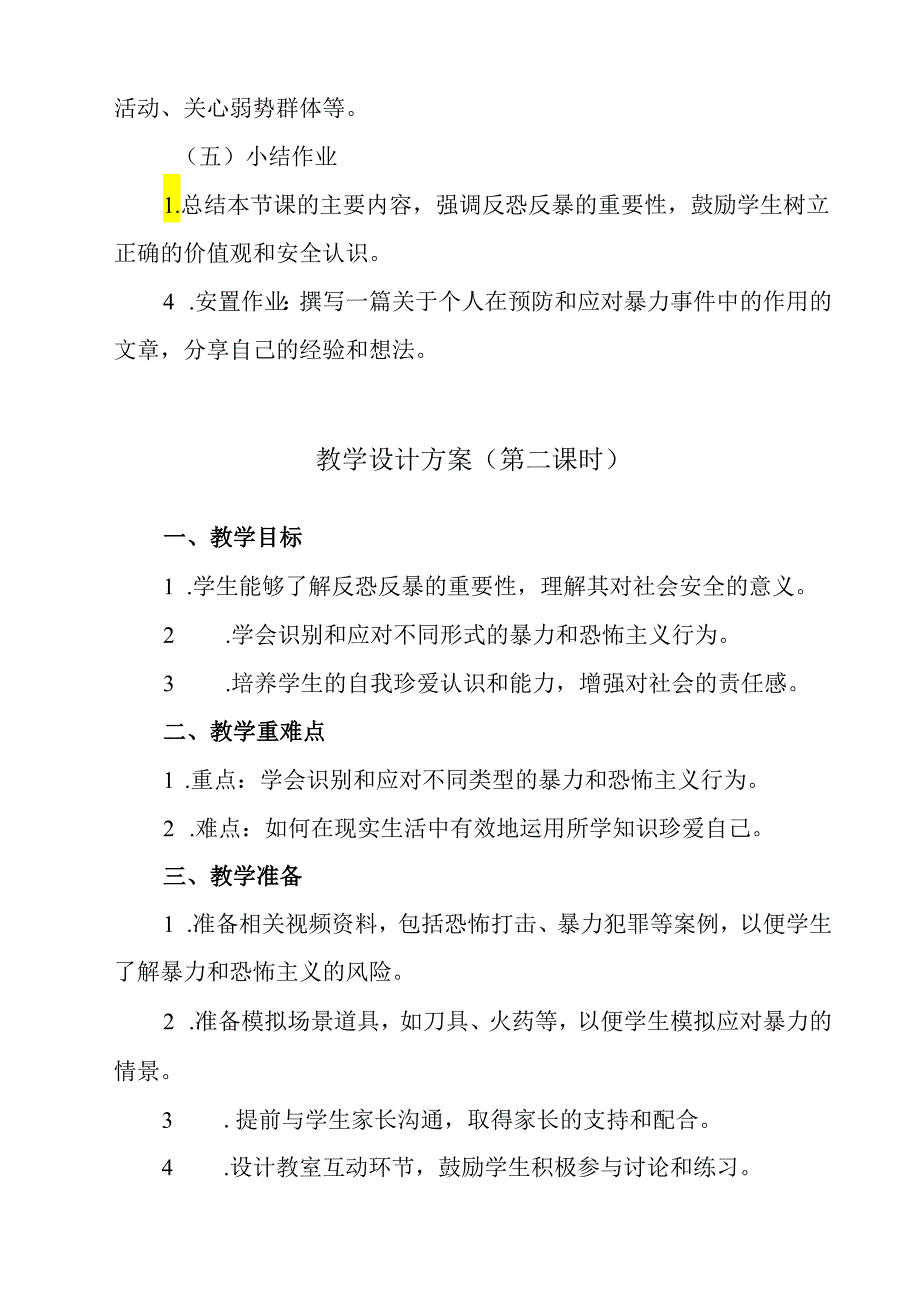 活动、关心弱势群体等。

（五）小结作业

1.总结本节课的主要内容，强调反恐反暴的重要性，鼓励学生树立正确的价值观和安全认识。

4 .安置作业：撰写一篇关于个人在预防和应对暴力事件中的作用的文章，分享自己的经验和想法。

教学设计方案（第二课时）

一、教学目标

1 .学生能够了解反恐反暴的重要性，理解其对社会安全的意义。

2 .学会识别和应对不同形式的暴力和恐怖主义行为。

3 .培养学生的自我珍爱认识和能力，增强对社会的责任感。

二、教学重难点

1 .重点：学会识别和应对不同类型的暴力和恐怖主义行为。

2 .难点：如何在现实生活中有效地运用所学知识珍爱自己。

三、教学准备

1 .准备相关视频资料，包括恐怖打击、暴力犯罪等案例，以便学生了解暴力和恐怖主义的风险。

2 .准备模拟场景道具，如刀具、火药等，以便学生模拟应对暴力的情景。

3 . 提前与学生家长沟通，取得家长的支持和配合。

4 .设计教室互动环节，鼓励学生积极参与讨论和练习。